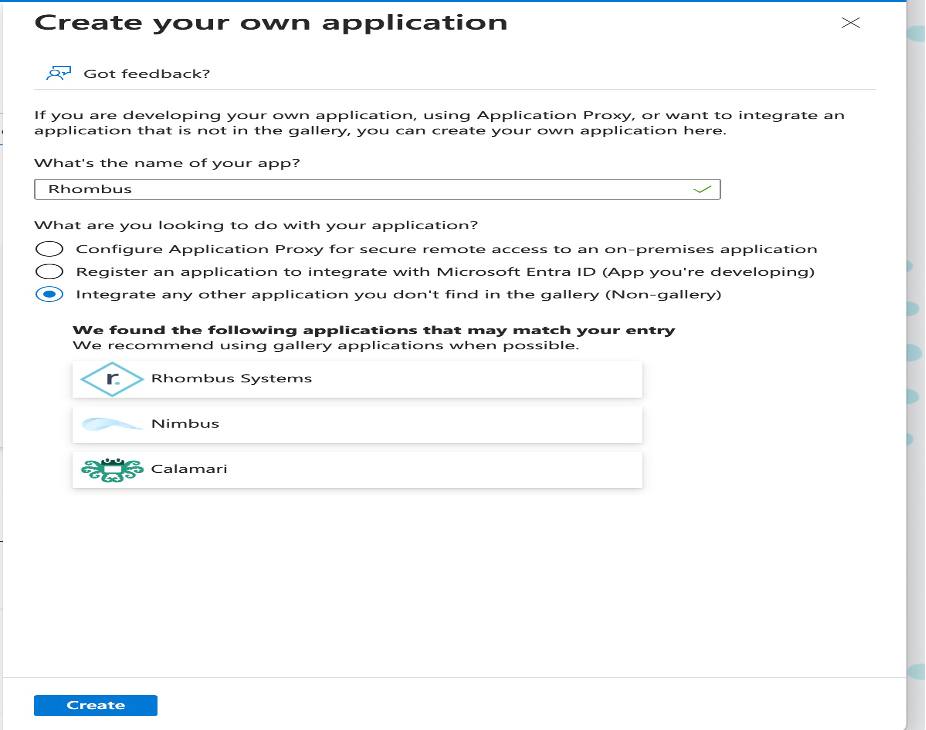 Create your own application

Got feedback?

If you are developing your own application, using Application Proxy, or want to integrate an application that is not in the gallery, you can create your own application here.

What's the name of your app?

Rhombus

What are you looking to do with your application?

Configure Application Proxy for secure remote access to an on-premises application

Register an application to integrate with Microsoft Entra ID (App you're developing)

Integrate any other application you don't find in the gallery (Non-gallery)

We found the following applications that may match your entry
We recommend using gallery applications when possible.

r.

Rhombus Systems

Nimbus

Calamari

Create